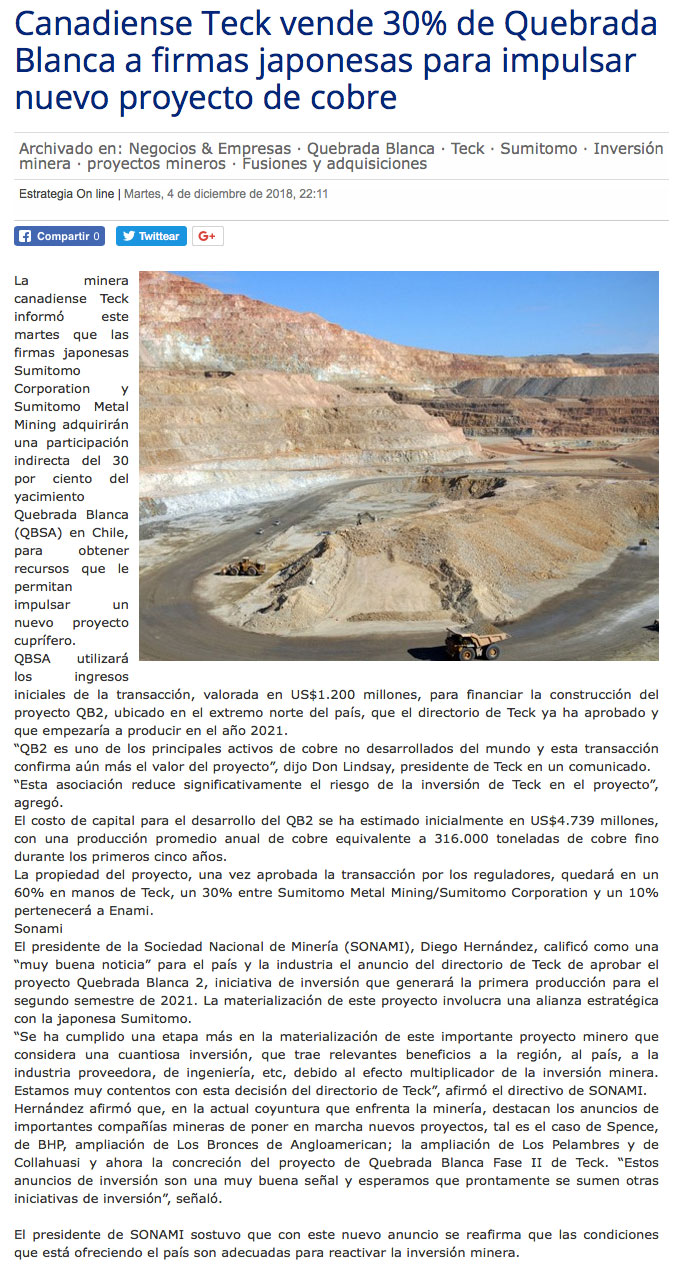 Canadiense Teck vende 30% de Quebrada Blanca a firmas japonesas para impulsar nuevo proyecto de cobre

Archivado en: Negocios & Empresas · Quebrada Blanca · Teck · Sumitomo · Inversión minera · proyectos mineros · Fusiones y adquisiciones

Estrategia On line | Martes, 4 de diciembre de 2018, 22:11

Compartir 0 Twittear G+

La minera canadiense Teck informó este martes que las firmas japonesas Sumitomo Corporation y Sumitomo Metal Mining adquirirán una participación indirecta del 30 por ciento del yacimiento Quebrada Blanca (QBSA) en Chile, para obtener recursos que le permitan impulsar un nuevo proyecto cuprífero.

QBSA utilizará los ingresos iniciales de la transacción, valorada en US$1.200 millones, para financiar la construcción del proyecto QB2, ubicado en el extremo norte del país, que el directorio de Teck ya ha aprobado y que empezaría a producir en el año 2021.

“QB2 es uno de los principales activos de cobre no desarrollados del mundo y esta transacción confirma aún más el valor del proyecto”, dijo Don Lindsay, presidente de Teck en un comunicado.

“Esta asociación reduce significativamente el riesgo de la inversión de Teck en el proyecto”, agregó.

El costo de capital para el desarrollo del QB2 se ha estimado inicialmente en US$4.739 millones, con una producción promedio anual de cobre equivalente a 316.000 toneladas de cobre fino durante los primeros cinco años.

La propiedad del proyecto, una vez aprobada la transacción por los reguladores, quedará en un 60% en manos de Teck, un 30% entre Sumitomo Metal Mining/Sumitomo Corporation y un 10% pertenecerá a Enami.

Sonami

El presidente de la Sociedad Nacional de Minería (SONAMI), Diego Hernández, calificó como una “muy buena noticia” para el país y la industria el anuncio del directorio de Teck de aprobar el proyecto Quebrada Blanca 2, iniciativa de inversión que generará la primera producción para el segundo semestre de 2021. La materialización de este proyecto involucra una alianza estratégica con la japonesa Sumitomo.

“Se ha cumplido una etapa más en la materialización de este importante proyecto minero que considera una cuantiosa inversión, que trae relevantes beneficios a la región, al país, a la industria proveedora, de ingeniería, etc, debido al efecto multiplicador de la inversión minera. Estamos muy contentos con esta decisión del directorio de Teck”, afirmó el directivo de SONAMI.

Hernández afirmó que, en la actual coyuntura que enfrenta la minería, destacan los anuncios de importantes compañías mineras de poner en marcha nuevos proyectos, tal es el caso de Spence, de BHP, ampliación de Los Bronces de Angloamerican; la ampliación de Los Pelambres y de Collahuasi y ahora la concreción del proyecto de Quebrada Blanca Fase II de Teck. “Estos anuncios de inversión son una muy buena señal y esperamos que prontamente se sumen otras iniciativas de inversión”, señaló.

El presidente de SONAMI sostuvo que con este nuevo anuncio se reafirma que las condiciones que está ofreciendo el país son adecuadas para reactivar la inversión minera.